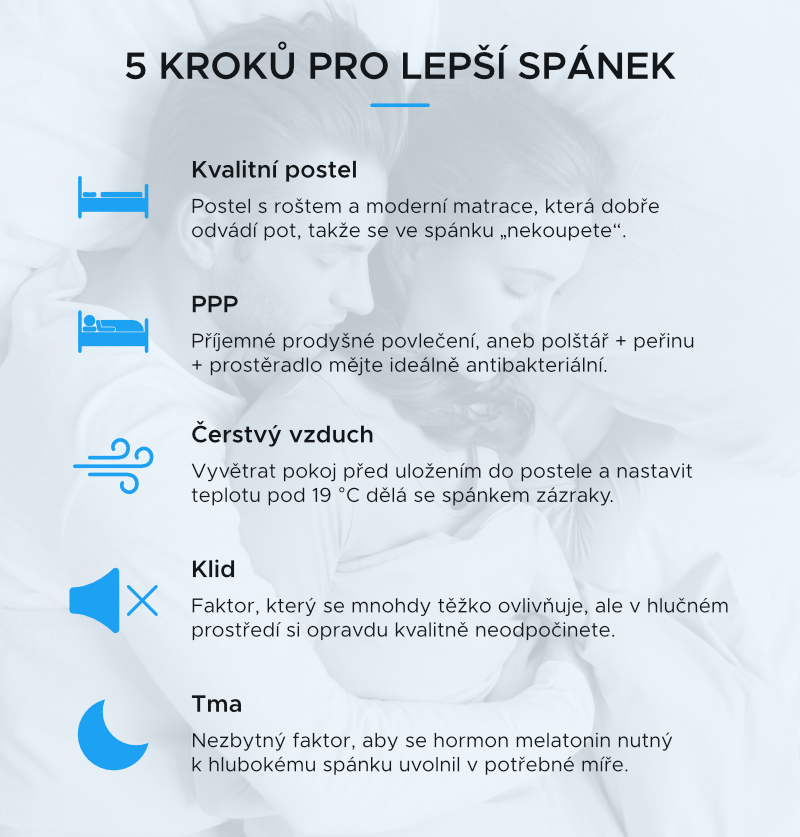 5 KROKŮ PRO LEPŠÍ SPÁNEK

Kvalitní postel

Postel s roštem a moderní matrace, která dobře odvádí pot, takže se ve spánku „nekoupete“.

PPP

Příjemné prodyšné povlečení, aneb polštář + peřinu + prostěradlo mějte ideálně antibakteriální.

Čerstvý vzduch

Vyvětrat pokoj před uložením do postele a nastavit teplotu pod 19 °C dělá se spánkem zázraky.

Klid

Faktor, který se mnohdy těžko ovlivňuje, ale v hlučném prostředí si opravdu kvalitně neodpočinete.

Tma

Nezbytný faktor, aby se hormon melatonin nutný k hlubokému spánku uvolnil v potřebné míře.